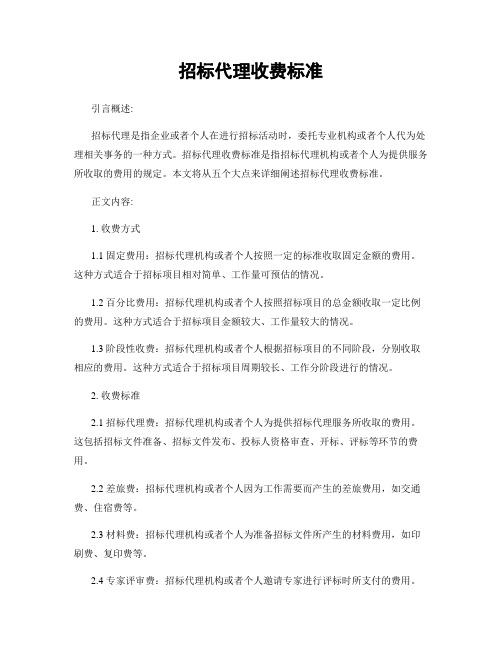 招标代理收费标准

引言概述:

招标代理是指企业或者个人在进行招标活动时，委托专业机构或者个人代为处理相关事务的一种方式。招标代理收费标准是指招标代理机构或者个人为提供服务所收取的费用的规定。本文将从五个大点来详细阐述招标代理收费标准。

正文内容:

1. 收费方式

1.1 固定费用：招标代理机构或者个人按照一定的标准收取固定金额的费用。这种方式适合于招标项目相对简单、工作量可预估的情况。

1.2 百分比费用：招标代理机构或者个人按照招标项目的总金额收取一定比例的费用。这种方式适合于招标项目金额较大、工作量较大的情况。

1.3 阶段性收费：招标代理机构或者个人根据招标项目的不同阶段，分别收取相应的费用。这种方式适合于招标项目周期较长、工作分阶段进行的情况。

2. 收费标准

2.1 招标代理费：招标代理机构或者个人为提供招标代理服务所收取的费用。这包括招标文件准备、招标文件发布、投标人资格审查、开标、评标等环节的费用。

2.2 差旅费：招标代理机构或者个人因为工作需要而产生的差旅费用，如交通费、住宿费等。

2.3 材料费：招标代理机构或者个人为准备招标文件所产生的材料费用，如印刷费、复印费等。

2.4 专家评审费：招标代理机构或者个人邀请专家进行评标时所支付的费用。